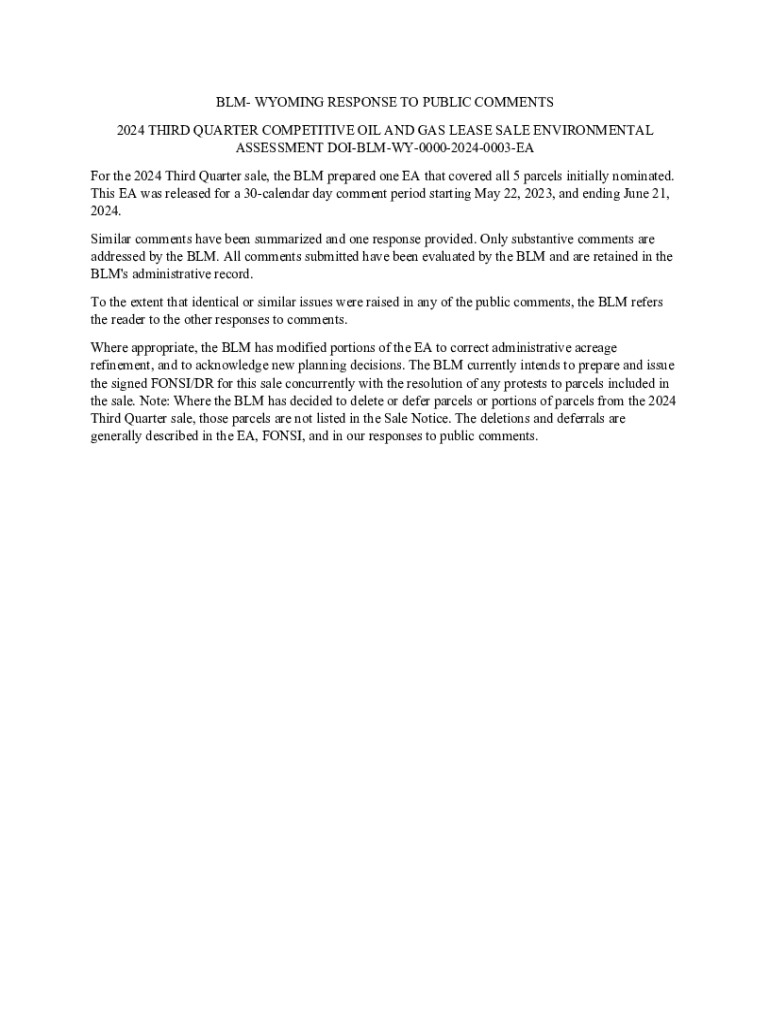 BLM- WYOMING RESPONSE TO PUBLIC COMMENTS

2024 THIRD QUARTER COMPETITIVE OIL AND GAS LEASE SALE ENVIRONMENTAL ASSESSMENT DOI-BLM-WY-0000-2024-0003-EA

For the 2024 Third Quarter sale, the BLM prepared one EA that covered all 5 parcels initially nominated. This EA was released for a 30-calendar day comment period starting May 22, 2023, and ending June 21, 2024.

Similar comments have been summarized and one response provided. Only substantive comments are addressed by the BLM. All comments submitted have been evaluated by the BLM and are retained in the BLM's administrative record.

To the extent that identical or similar issues were raised in any of the public comments, the BLM refers the reader to the other responses to comments.

Where appropriate, the BLM has modified portions of the EA to correct administrative acreage refinement, and to acknowledge new planning decisions. The BLM currently intends to prepare and issue the signed FONSI/DR for this sale concurrently with the resolution of any protests to parcels included in the sale. Note: Where the BLM has decided to delete or defer parcels or portions of parcels from the 2024 Third Quarter sale, those parcels are not listed in the Sale Notice. The deletions and deferrals are generally described in the EA, FONSI, and in our responses to public comments.